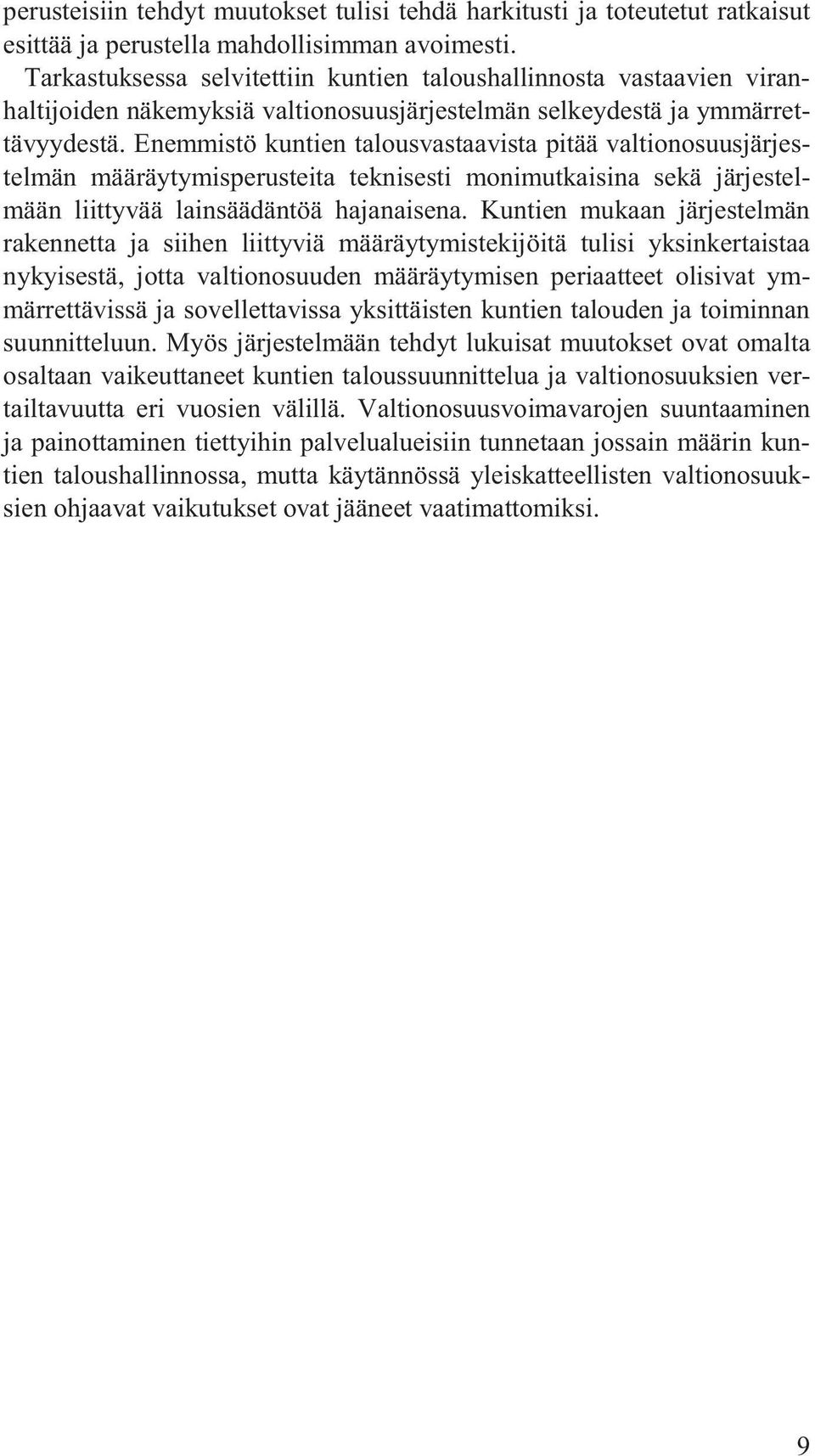 perusteisiin tehdyt muutokset tulisi tehdä harkitusti ja toteutetut ratkaisut esittää ja perustella mahdollisimman avoimesti.

Tarkastuksessa selvitettiin kuntien taloushallinnosta vastaavien viranhaltijoiden näkemyksiä valtionosuusjärjestelmän selkeydestä ja ymmärrettävyydestä. Enemmistö kuntien talousvastaavista pitää valtionosuusjärjestelmän määräytymisperusteita teknisesti monimutkaisina sekä järjestelmään liittyvää lainsäädäntöä hajanaisena. Kuntien mukaan järjestelmän rakennetta ja siihen liittyviä määräytymistekijöitä tulisi yksinkertaistaa nykyisestä, jotta valtionosuuden määräytymisen periaatteet olisivat ymmärrettävissä ja sovellettavissa yksittäisten kuntien talouden ja toiminnan suunnitteluun. Myös järjestelmään tehdyt lukuisat muutokset ovat omalta osaltaan vaikeuttaneet kuntien taloussuunnittelua ja valtionosuuksien vertailtavuutta eri vuosien välillä. Valtionosuusvoimavarojen suuntaaminen ja painottaminen tiettyihin palvelualueisiin tunnetaan jossain määrin kuntien taloushallinnossa, mutta käytännössä yleiskatteellisten valtionosuuksien ohjaavat vaikutukset ovat jääneet vaatimattomiksi.

9